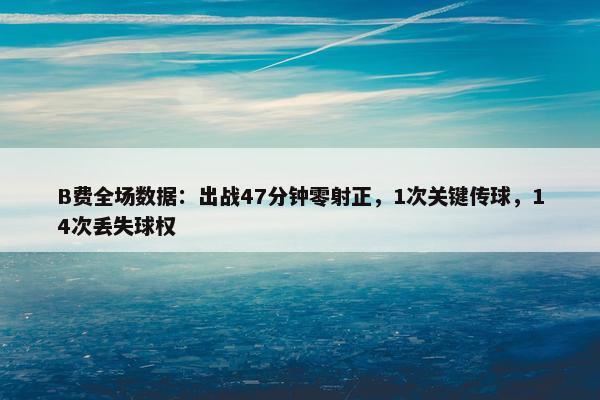 B费全场数据：出战47分钟零射正，1次关键传球，14次丢失球权